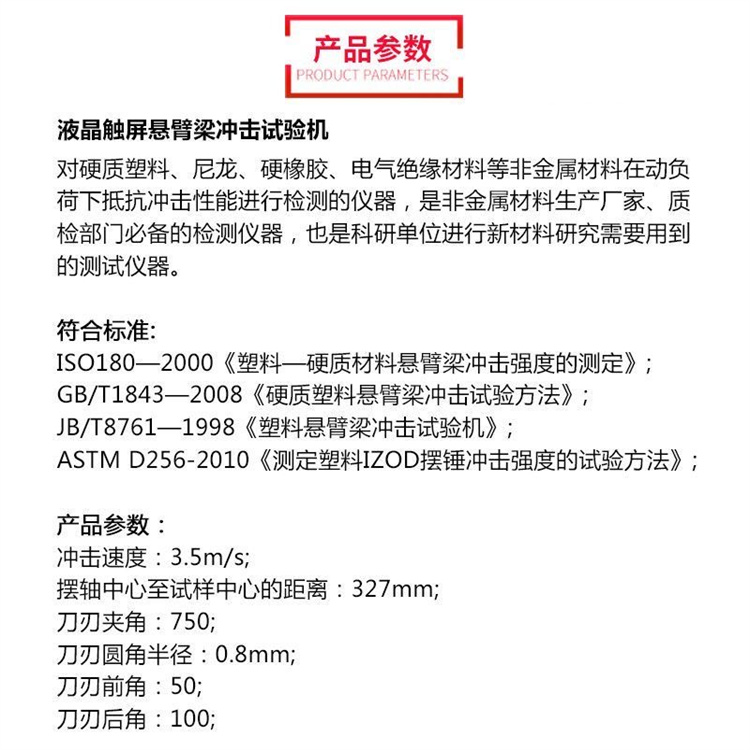 产品参数
PRODUCT PARAMETERS

液晶触屏悬臂梁冲击试验机

对硬质塑料、尼龙、硬橡胶、电气绝缘材料等非金属材料在动负荷下抵抗冲击性能进行检测的仪器，是非金属材料生产厂家、质检部门必备的检测仪器，也是科研单位进行新材料研究需要用到的测试仪器。

符合标准:
ISO180—2000《塑料—硬质材料悬臂梁冲击强度的测定》;
GB/T1843—2008《硬质塑料悬臂梁冲击试验方法》;
JB/T8761—1998《塑料悬臂梁冲击试验机》;
ASTM D256-2010《测定塑料IZOD摆锤冲击强度的试验方法》;

产品参数：
冲击速度：3.5m/s;
摆轴中心至试样中心的距离：327mm;
刀刃夹角：750;
刀刃圆角半径：0.8mm;
刀刃前角：50;
刀刃后角：100;